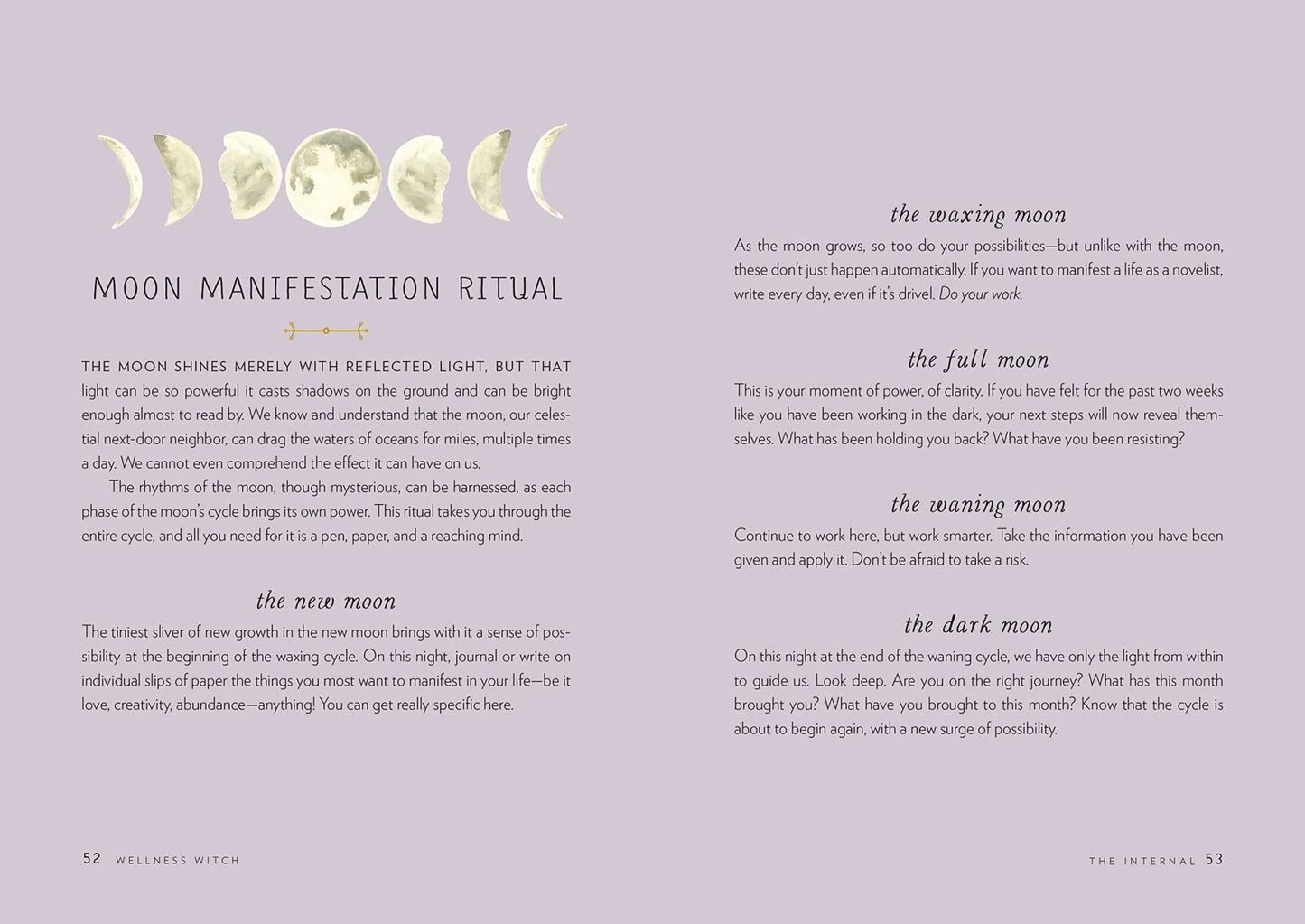 MOON MANIFESTATION RITUAL

THE MOON SHINES MERELY WITH REFLECTED LIGHT, BUT THAT light can be so powerful it casts shadows on the ground and can be bright enough almost to read by. We know and understand that the moon, our celestial next-door neighbor, can drag the waters of oceans for miles, multiple times a day. We cannot even comprehend the effect it can have on us.

The rhythms of the moon, though mysterious, can be harnessed, as each phase of the moon's cycle brings its own power. This ritual takes you through the entire cycle, and all you need for it is a pen, paper, and a reaching mind.

the new moon

The tiniest sliver of new growth in the new moon brings with it a sense of possibility at the beginning of the waxing cycle. On this night, journal or write on individual slips of paper the things you most want to manifest in your life—be it love, creativity, abundance—anything! You can get really specific here.

52 WELLNESS WITCH

the waxing moon

As the moon grows, so too do your possibilities—but unlike with the moon, these don't just happen automatically. If you want to manifest a life as a novelist, write every day, even if it's drivel. Do your work.

the full moon

This is your moment of power, of clarity. If you have felt for the past two weeks like you have been working in the dark, your next steps will now reveal themselves. What has been holding you back? What have you been resisting?

the waning moon

Continue to work here, but work smarter. Take the information you have been given and apply it. Don't be afraid to take a risk.

the dark moon

On this night at the end of the waning cycle, we have only the light from within to guide us. Look deep. Are you on the right journey? What has this month brought you? What have you brought to this month? Know that the cycle is about to begin again, with a new surge of possibility.

THE INTERNAL 53